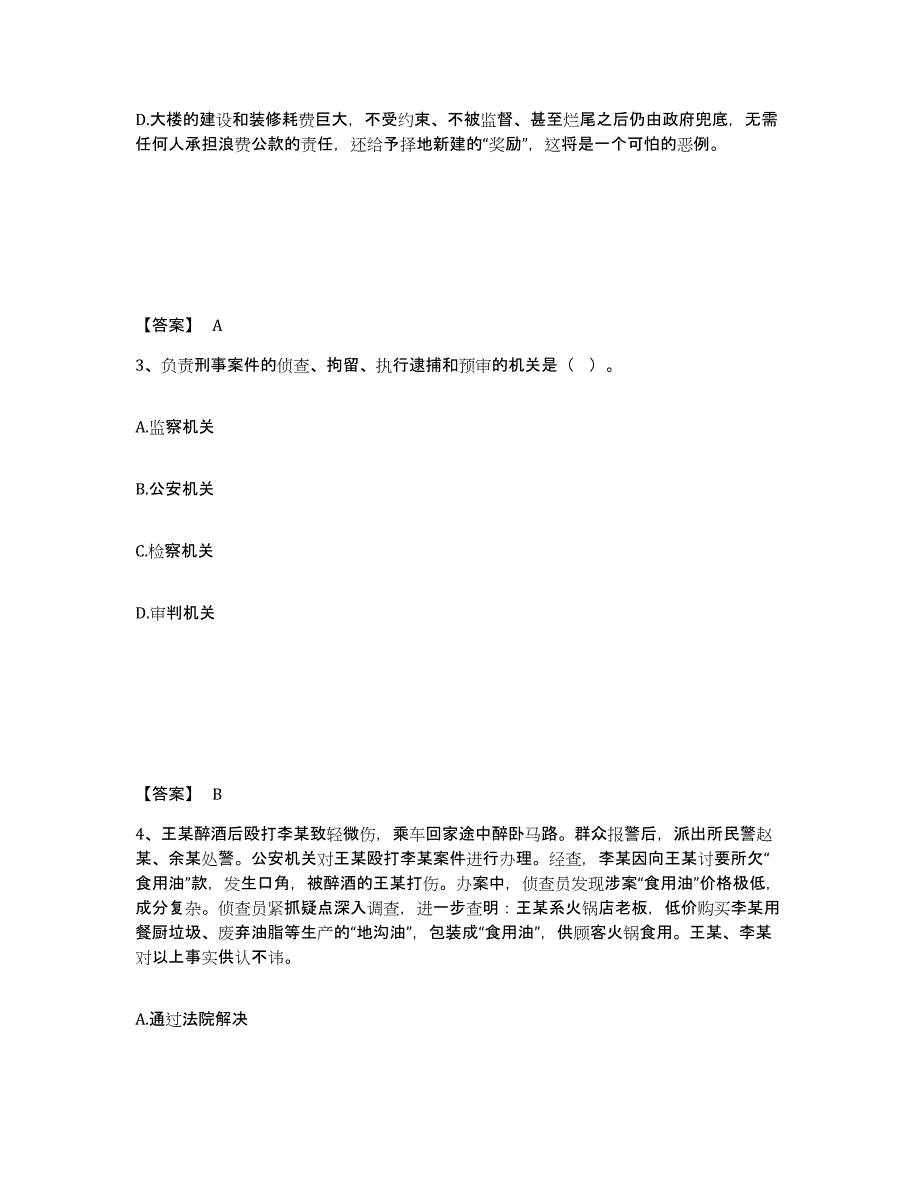 D.大楼的建设和装修耗费巨大，不受约束、不被监督、甚至烂尾之后仍由政府兜底，无需任何人承担浪费公款的责任，还给予择地新建的“奖励”，这将是一个可怕的恶例。

【答案】 A

3、负责刑事案件的侦查、拘留、执行逮捕和预审的机关是（ ）。

A.监察机关

B.公安机关

C.检察机关

D.审判机关

【答案】 B

4、王某醉酒后殴打李某致轻微伤，乘车回家途中醉卧马路。群众报警后，派出所民警赵某、余某处警。公安机关对王某殴打李某案件进行办理。经查，李某因向王某讨要所欠“食用油”款，发生口角，被醉酒的王某打伤。办案中，侦查员发现涉案“食用油”价格极低，成分复杂。侦查员紧抓疑点深入调查，进一步查明：王某系火锅店老板，低价购买李某用餐厨垃圾、废弃油脂等生产的“地沟油”，包装成“食用油”，供顾客火锅食用。王某、李某对以上事实供认不讳。

A.通过法院解决